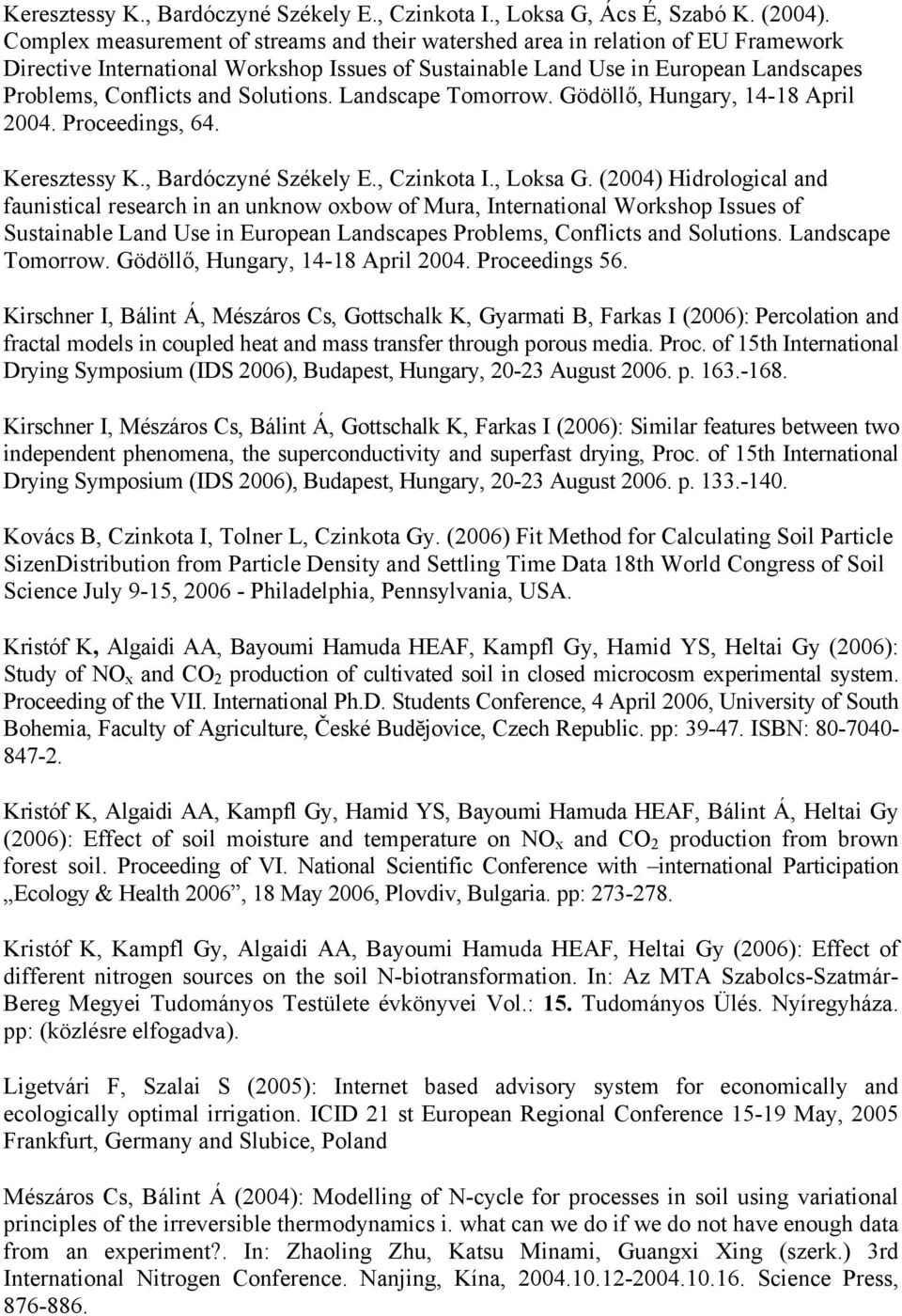 Keresztessy K., Bardóczyné Székely E., Czinkota I., Loksa G, Ács É, Szabó K. (2004). Complex measurement of streams and their watershed area in relation of EU Framework Directive International Workshop Issues of Sustainable Land Use in European Landscapes Problems, Conflicts and Solutions. Landscape Tomorrow. Gödöllő, Hungary, 14-18 April 2004. Proceedings, 64.

Keresztessy K., Bardóczyné Székely E., Czinkota I., Loksa G. (2004) Hidrological and faunistical research in an unknow oxbow of Mura, International Workshop Issues of Sustainable Land Use in European Landscapes Problems, Conflicts and Solutions. Landscape Tomorrow. Gödöllő, Hungary, 14-18 April 2004. Proceedings 56.

Kirschner I, Bálint Á, Mészáros Cs, Gottschalk K, Gyarmati B, Farkas I (2006): Percolation and fractal models in coupled heat and mass transfer through porous media. Proc. of 15th International Drying Symposium (IDS 2006), Budapest, Hungary, 20-23 August 2006. p. 163.-168.

Kirschner I, Mészáros Cs, Bálint Á, Gottschalk K, Farkas I (2006): Similar features between two independent phenomena, the superconductivity and superfast drying, Proc. of 15th International Drying Symposium (IDS 2006), Budapest, Hungary, 20-23 August 2006. p. 133.-140.

Kovács B, Czinkota I, Tolner L, Czinkota Gy. (2006) Fit Method for Calculating Soil Particle SizenDistribution from Particle Density and Settling Time Data 18th World Congress of Soil Science July 9-15, 2006 - Philadelphia, Pennsylvania, USA.

Kristóf K, Algaidi AA, Bayoumi Hamuda HEAF, Kampfl Gy, Hamid YS, Heltai Gy (2006): Study of $NO_x$ and $CO_2$ production of cultivated soil in closed microcosm experimental system. Proceeding of the VII. International Ph.D. Students Conference, 4 April 2006, University of South Bohemia, Faculty of Agriculture, České Budějovice, Czech Republic. pp: 39-47. ISBN: 80-7040-847-2.

Kristóf K, Algaidi AA, Kampfl Gy, Hamid YS, Bayoumi Hamuda HEAF, Bálint Á, Heltai Gy (2006): Effect of soil moisture and temperature on $NO_x$ and $CO_2$ production from brown forest soil. Proceeding of VI. National Scientific Conference with –international Participation „Ecology & Health 2006”, 18 May 2006, Plovdiv, Bulgaria. pp: 273-278.

Kristóf K, Kampfl Gy, Algaidi AA, Bayoumi Hamuda HEAF, Heltai Gy (2006): Effect of different nitrogen sources on the soil N-biotransformation. In: Az MTA Szabolcs-Szatmár-Bereg Megyei Tudományos Testülete évkönyvei Vol.: 15. Tudományos Ülés. Nyíregyháza. pp: (közlésre elfogadva).

Ligetvári F, Szalai S (2005): Internet based advisory system for economically and ecologically optimal irrigation. ICID 21 st European Regional Conference 15-19 May, 2005 Frankfurt, Germany and Slubice, Poland

Mészáros Cs, Bálint Á (2004): Modelling of N-cycle for processes in soil using variational principles of the irreversible thermodynamics i. what can we do if we do not have enough data from an experiment?. In: Zhaoling Zhu, Katsu Minami, Guangxi Xing (szerk.) 3rd International Nitrogen Conference. Nanjing, Kína, 2004.10.12-2004.10.16. Science Press, 876-886.